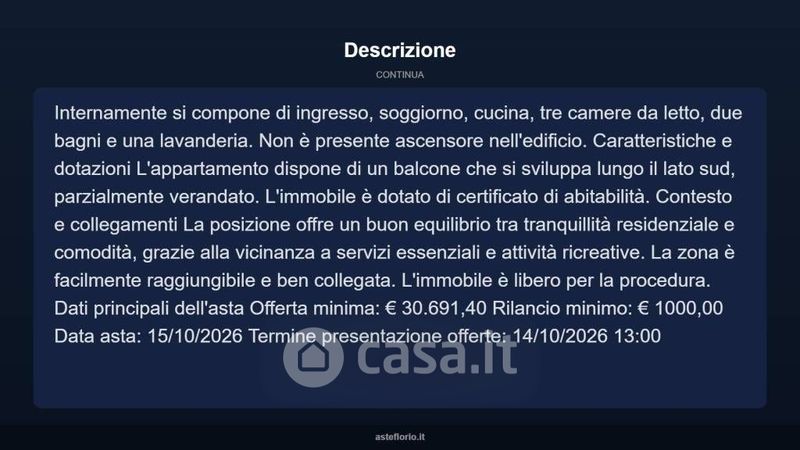 Descrizione

CONTINUA

Internamente si compone di ingresso, soggiorno, cucina, tre camere da letto, due bagni e una lavanderia. Non è presente ascensore nell'edificio. Caratteristiche e dotazioni L'appartamento dispone di un balcone che si sviluppa lungo il lato sud, parzialmente verandato. L'immobile è dotato di certificato di abitabilità. Contesto e collegamenti La posizione offre un buon equilibrio tra tranquillità residenziale e comodità, grazie alla vicinanza a servizi essenziali e attività ricreative. La zona è facilmente raggiungibile e ben collegata. L'immobile è libero per la procedura. Dati principali dell'asta Offerta minima: € 30.691,40 Rilancio minimo: € 1000,00 Data asta: 15/10/2026 Termine presentazione offerte: 14/10/2026 13:00

asteflorio.it

casa.it